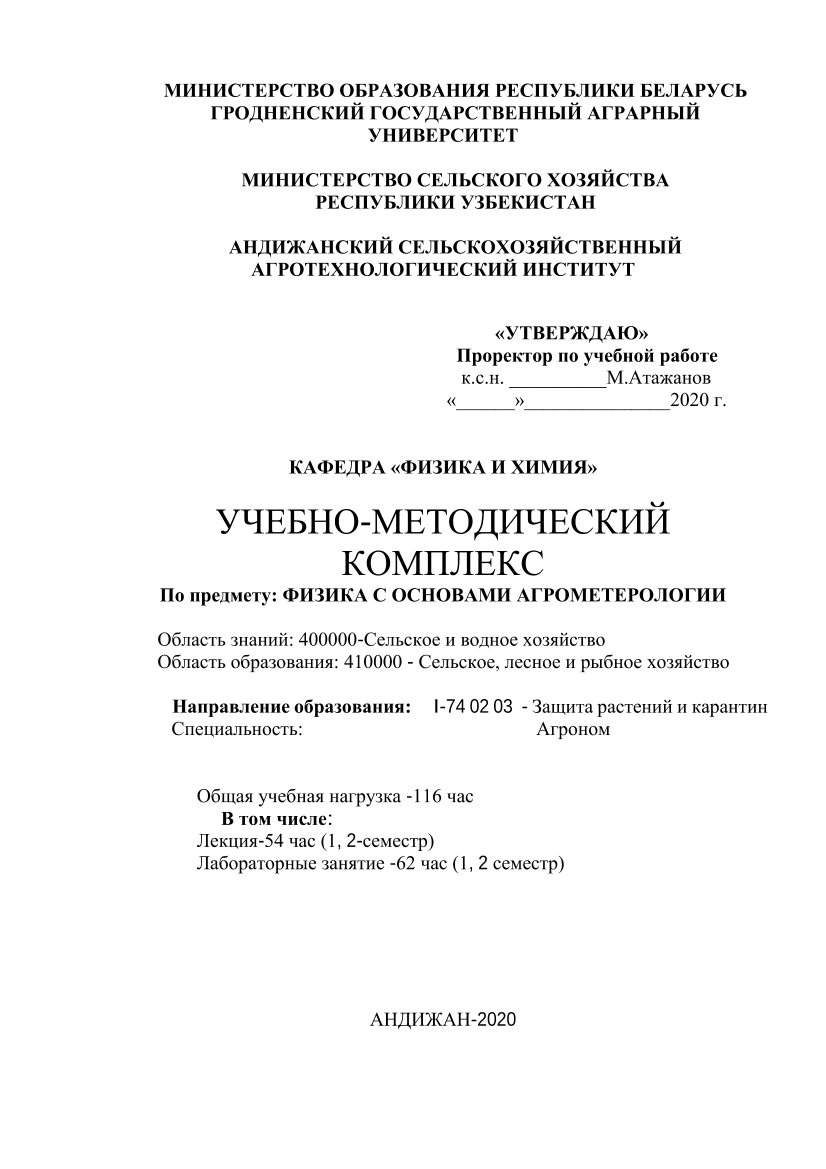 МИНИСТЕРСТВО ОБРАЗОВАНИЯ РЕСПУБЛИКИ БЕЛАРУСЬ
ГРОДНЕНСКИЙ ГОСУДАРСТВЕННЫЙ АГРАРНЫЙ УНИВЕРСИТЕТ

МИНИСТЕРСТВО СЕЛЬСКОГО ХОЗЯЙСТВА РЕСПУБЛИКИ УЗБЕКИСТАН

АНДИЖАНСКИЙ СЕЛЬСКОХОЗЯЙСТВЕННЫЙ АГРОТЕХНОЛОГИЧЕСКИЙ ИНСТИТУТ

«УТВЕРЖДАЮ»
Проректор по учебной работе
к.с.н. __________М.Атажанов
«______»_______________2020 г.

КАФЕДРА «ФИЗИКА И ХИМИЯ»

УЧЕБНО-МЕТОДИЧЕСКИЙ КОМПЛЕКС
По предмету: ФИЗИКА С ОСНОВАМИ АГРОМЕТЕРОЛОГИИ

Область знаний: 400000-Сельское и водное хозяйство
Область образования: 410000 - Сельское, лесное и рыбное хозяйство

Направление образования: I-74 02 03 - Защита растений и карантин
Специальность: Агроном

Общая учебная нагрузка -116 час
В том числе:
Лекция-54 час (1, 2-семестр)
Лабораторные занятие -62 час (1, 2 семестр)

АНДИЖАН-2020